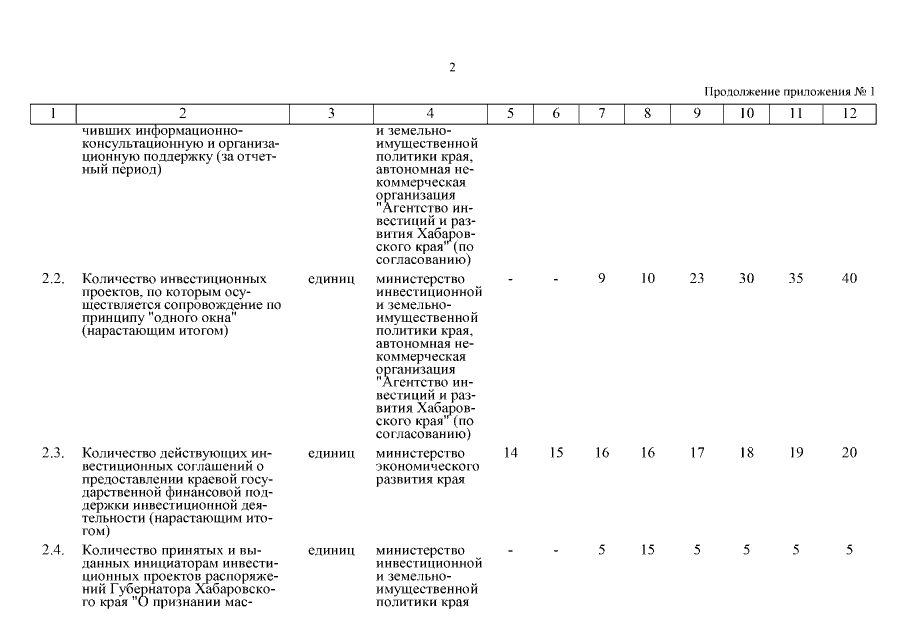 2

Продолжение приложения № 1

| 1 | 2 | 3 | 4 | 5 | 6 | 7 | 8 | 9 | 10 | 11 | 12 |
|---|---|---|---|---|---|---|---|---|---|---|---|
| | чивших информационно-консультационную и организационную поддержку (за отчетный период) | | и земельно-имущественной политики края, автономная некоммерческая организация "Агентство инвестиций и развития Хабаровского края" (по согласованию) | | | | | | | | |
| 2.2. | Количество инвестиционных проектов, по которым осуществляется сопровождение по принципу "одного окна" (нарастающим итогом) | единиц | министерство инвестиционной и земельно-имущественной политики края, автономная некоммерческая организация "Агентство инвестиций и развития Хабаровского края" (по согласованию) | - | - | 9 | 10 | 23 | 30 | 35 | 40 |
| 2.3. | Количество действующих инвестиционных соглашений о предоставлении краевой государственной финансовой поддержки инвестиционной деятельности (нарастающим итогом) | единиц | министерство экономического развития края | 14 | 15 | 16 | 16 | 17 | 18 | 19 | 20 |
| 2.4. | Количество принятых и выданных инициаторам инвестиционных проектов распоряжений Губернатора Хабаровского края "О признании мас- | единиц | министерство инвестиционной и земельно-имущественной политики края | - | - | 5 | 15 | 5 | 5 | 5 | 5 |